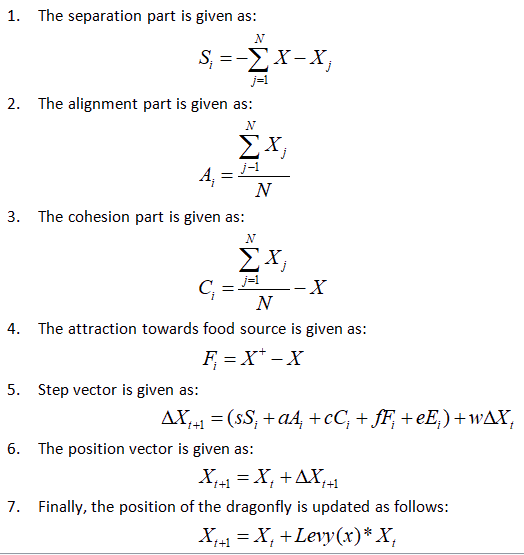 1. The separation part is given as:

$S_i = -\sum_{j=1}^{N} X - X_j$

2. The alignment part is given as:

$A_i = \frac{\sum_{j-1}^{N} X_j}{N}$

3. The cohesion part is given as:

$C_i = \frac{\sum_{j=1}^{N} X_j}{N} - X$

4. The attraction towards food source is given as:

$F_i = X^+ - X$

5. Step vector is given as:

$\Delta X_{t+1} = (sS_i + aA_i + cC_i + fF_i + eE_i) + w\Delta X_t$

6. The position vector is given as:

$X_{t+1} = X_t + \Delta X_{t+1}$

7. Finally, the position of the dragonfly is updated as follows:

$X_{t+1} = X_t + Levy(x) * X_t$